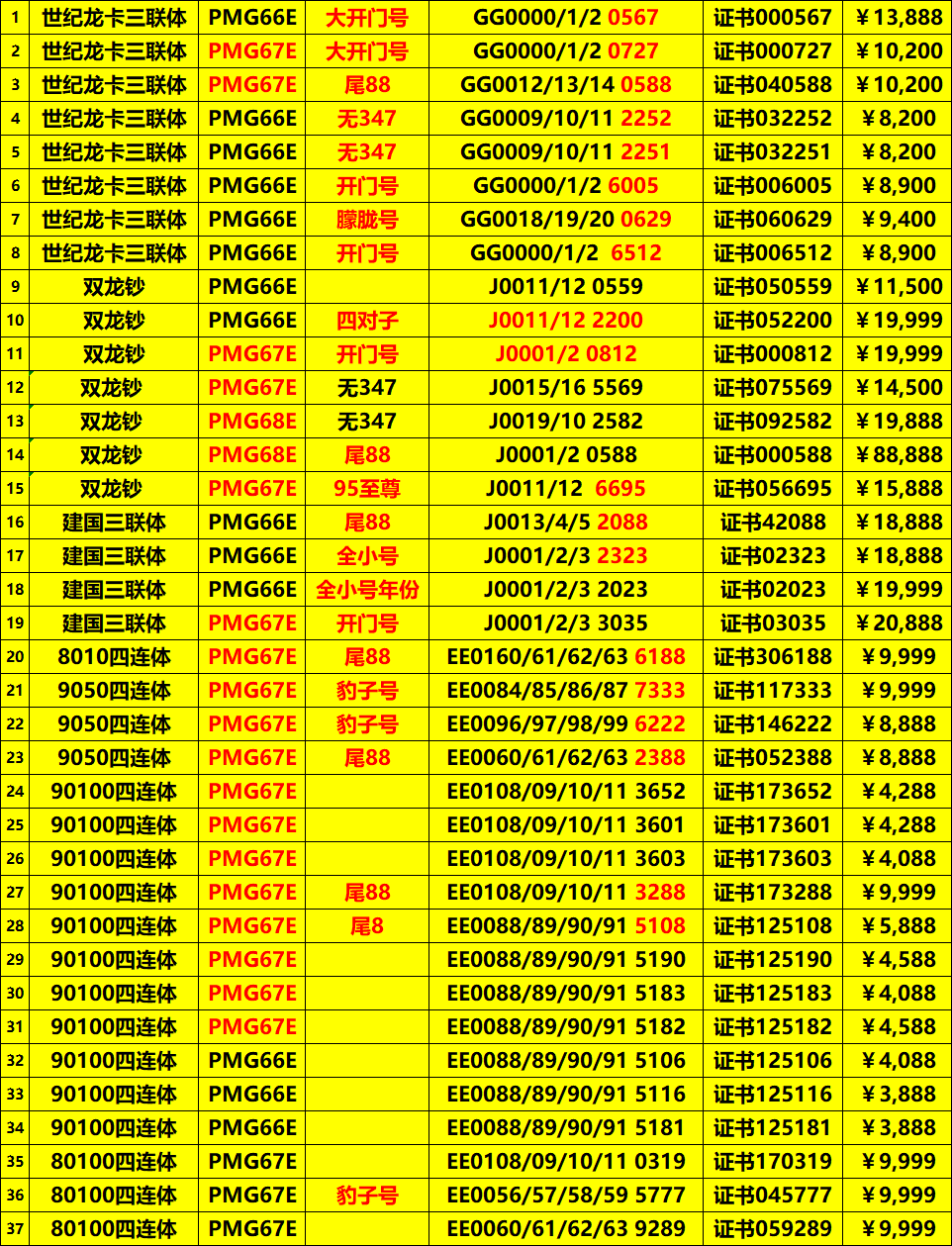 | 1 | 世纪龙卡三联体 | PMG66E | 大开门号 | GG0000/1/2 0567 | 证书000567 | ￥13,888 |
|---|---|---|---|---|---|---|
| 2 | 世纪龙卡三联体 | PMG67E | 大开门号 | GG0000/1/2 0727 | 证书000727 | ￥10,200 |
| 3 | 世纪龙卡三联体 | PMG67E | 尾88 | GG0012/13/14 0588 | 证书040588 | ￥10,200 |
| 4 | 世纪龙卡三联体 | PMG66E | 无347 | GG0009/10/11 2252 | 证书032252 | ￥8,200 |
| 5 | 世纪龙卡三联体 | PMG66E | 无347 | GG0009/10/11 2251 | 证书032251 | ￥8,200 |
| 6 | 世纪龙卡三联体 | PMG66E | 开门号 | GG0000/1/2 6005 | 证书006005 | ￥8,900 |
| 7 | 世纪龙卡三联体 | PMG66E | 朦胧号 | GG0018/19/20 0629 | 证书060629 | ￥9,400 |
| 8 | 世纪龙卡三联体 | PMG66E | 开门号 | GG0000/1/2 6512 | 证书006512 | ￥8,900 |
| 9 | 双龙钞 | PMG66E | | J0011/12 0559 | 证书050559 | ￥11,500 |
| 10 | 双龙钞 | PMG66E | 四对子 | J0011/12 2200 | 证书052200 | ￥19,999 |
| 11 | 双龙钞 | PMG67E | 开门号 | J0001/2 0812 | 证书000812 | ￥19,999 |
| 12 | 双龙钞 | PMG67E | 无347 | J0015/16 5569 | 证书075569 | ￥14,500 |
| 13 | 双龙钞 | PMG68E | 无347 | J0019/10 2582 | 证书092582 | ￥19,888 |
| 14 | 双龙钞 | PMG68E | 尾88 | J0001/2 0588 | 证书000588 | ￥88,888 |
| 15 | 双龙钞 | PMG67E | 95至尊 | J0011/12 6695 | 证书056695 | ￥15,888 |
| 16 | 建国三联体 | PMG66E | 尾88 | J0013/4/5 2088 | 证书42088 | ￥18,888 |
| 17 | 建国三联体 | PMG66E | 全小号 | J0001/2/3 2323 | 证书02323 | ￥18,888 |
| 18 | 建国三联体 | PMG66E | 全小号年份 | J0001/2/3 2023 | 证书02023 | ￥19,999 |
| 19 | 建国三联体 | PMG67E | 开门号 | J0001/2/3 3035 | 证书03035 | ￥20,888 |
| 20 | 8010四连体 | PMG67E | 尾88 | EE0160/61/62/63 6188 | 证书306188 | ￥9,999 |
| 21 | 9050四连体 | PMG67E | 豹子号 | EE0084/85/86/87 7333 | 证书117333 | ￥9,999 |
| 22 | 9050四连体 | PMG67E | 豹子号 | EE0096/97/98/99 6222 | 证书146222 | ￥8,888 |
| 23 | 9050四连体 | PMG67E | 尾88 | EE0060/61/62/63 2388 | 证书052388 | ￥8,888 |
| 24 | 90100四连体 | PMG67E | | EE0108/09/10/11 3652 | 证书173652 | ￥4,288 |
| 25 | 90100四连体 | PMG67E | | EE0108/09/10/11 3601 | 证书173601 | ￥4,288 |
| 26 | 90100四连体 | PMG67E | | EE0108/09/10/11 3603 | 证书173603 | ￥4,088 |
| 27 | 90100四连体 | PMG67E | 尾88 | EE0108/09/10/11 3288 | 证书173288 | ￥9,999 |
| 28 | 90100四连体 | PMG67E | 尾8 | EE0088/89/90/91 5108 | 证书125108 | ￥5,888 |
| 29 | 90100四连体 | PMG67E | | EE0088/89/90/91 5190 | 证书125190 | ￥4,588 |
| 30 | 90100四连体 | PMG67E | | EE0088/89/90/91 5183 | 证书125183 | ￥4,088 |
| 31 | 90100四连体 | PMG67E | | EE0088/89/90/91 5182 | 证书125182 | ￥4,588 |
| 32 | 90100四连体 | PMG66E | | EE0088/89/90/91 5106 | 证书125106 | ￥4,088 |
| 33 | 90100四连体 | PMG66E | | EE0088/89/90/91 5116 | 证书125116 | ￥3,888 |
| 34 | 90100四连体 | PMG66E | | EE0088/89/90/91 5181 | 证书125181 | ￥3,888 |
| 35 | 80100四连体 | PMG67E | | EE0108/09/10/11 0319 | 证书170319 | ￥9,999 |
| 36 | 80100四连体 | PMG67E | 豹子号 | EE0056/57/58/59 5777 | 证书045777 | ￥9,999 |
| 37 | 80100四连体 | PMG67E | | EE0060/61/62/63 9289 | 证书059289 | ￥9,999 |